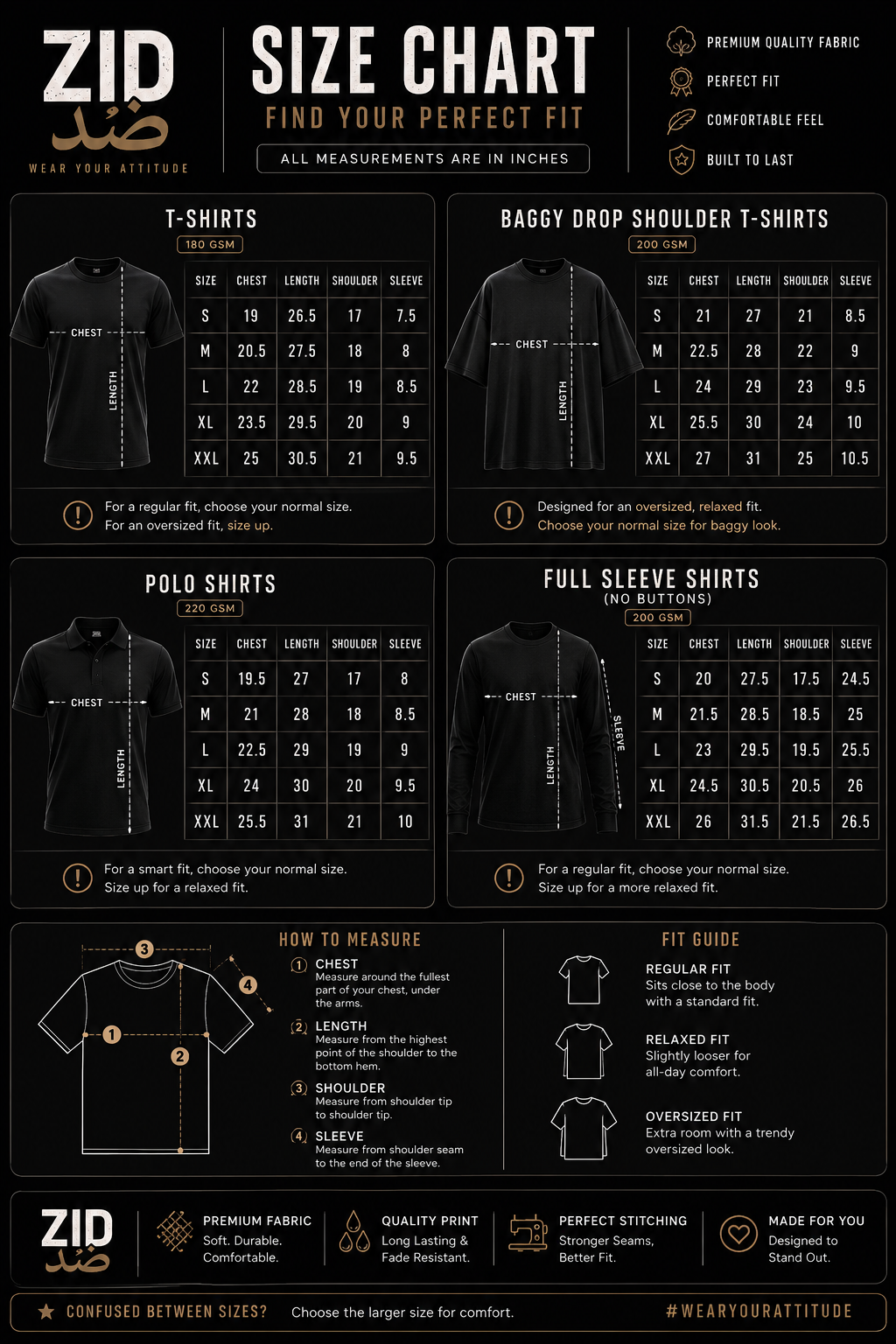 ZID
ضد
WEAR YOUR ATTITUDE

SIZE CHART
FIND YOUR PERFECT FIT
ALL MEASUREMENTS ARE IN INCHES

PREMIUM QUALITY FABRIC
PERFECT FIT
COMFORTABLE FEEL
BUILT TO LAST

T-SHIRTS
180 GSM

CHEST
LENGTH

| SIZE | CHEST | LENGTH | SHOULDER | SLEEVE |
|---|---|---|---|---|
| S | 19 | 26.5 | 17 | 7.5 |
| M | 20.5 | 27.5 | 18 | 8 |
| L | 22 | 28.5 | 19 | 8.5 |
| XL | 23.5 | 29.5 | 20 | 9 |
| XXL | 25 | 30.5 | 21 | 9.5 |

For a regular fit, choose your normal size.
For an oversized fit, size up.

BAGGY DROP SHOULDER T-SHIRTS
200 GSM

CHEST
LENGTH

| SIZE | CHEST | LENGTH | SHOULDER | SLEEVE |
|---|---|---|---|---|
| S | 21 | 27 | 21 | 8.5 |
| M | 22.5 | 28 | 22 | 9 |
| L | 24 | 29 | 23 | 9.5 |
| XL | 25.5 | 30 | 24 | 10 |
| XXL | 27 | 31 | 25 | 10.5 |

Designed for an oversized, relaxed fit.
Choose your normal size for baggy look.

POLO SHIRTS
220 GSM

CHEST
LENGTH

| SIZE | CHEST | LENGTH | SHOULDER | SLEEVE |
|---|---|---|---|---|
| S | 19.5 | 27 | 17 | 8 |
| M | 21 | 28 | 18 | 8.5 |
| L | 22.5 | 29 | 19 | 9 |
| XL | 24 | 30 | 20 | 9.5 |
| XXL | 25.5 | 31 | 21 | 10 |

For a smart fit, choose your normal size.
Size up for a relaxed fit.

FULL SLEEVE SHIRTS
(NO BUTTONS)
200 GSM

CHEST
LENGTH
SLEEVE

| SIZE | CHEST | LENGTH | SHOULDER | SLEEVE |
|---|---|---|---|---|
| S | 20 | 27.5 | 17.5 | 24.5 |
| M | 21.5 | 28.5 | 18.5 | 25 |
| L | 23 | 29.5 | 19.5 | 25.5 |
| XL | 24.5 | 30.5 | 20.5 | 26 |
| XXL | 26 | 31.5 | 21.5 | 26.5 |

For a regular fit, choose your normal size.
Size up for a more relaxed fit.

3 4 1 2

HOW TO MEASURE
1 CHEST
Measure around the fullest part of your chest, under the arms.
2 LENGTH
Measure from the highest point of the shoulder to the bottom hem.
3 SHOULDER
Measure from shoulder tip to shoulder tip.
4 SLEEVE
Measure from shoulder seam to the end of the sleeve.

FIT GUIDE
REGULAR FIT
Sits close to the body with a standard fit.
RELAXED FIT
Slightly looser for all-day comfort.
OVERSIZED FIT
Extra room with a trendy oversized look.

ZID
ضد

PREMIUM FABRIC
Soft. Durable. Comfortable.

QUALITY PRINT
Long Lasting & Fade Resistant.

PERFECT STITCHING
Stronger Seams, Better Fit.

MADE FOR YOU
Designed to Stand Out.

CONFUSED BETWEEN SIZES? Choose the larger size for comfort.
#WEARYOURATTITUDE